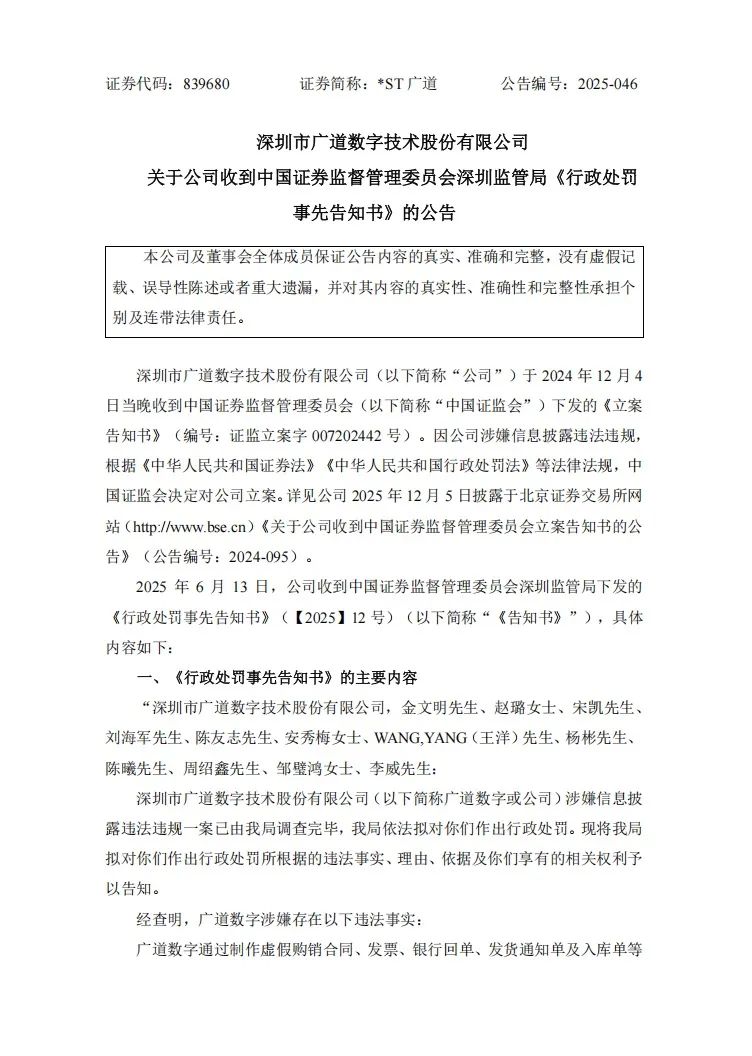 证券代码：839680　　证券简称：*ST 广道　　公告编号：2025-046

深圳市广道数字技术股份有限公司
关于公司收到中国证券监督管理委员会深圳监管局《行政处罚事先告知书》的公告

本公司及董事会全体成员保证公告内容的真实、准确和完整，没有虚假记载、误导性陈述或者重大遗漏，并对其内容的真实性、准确性和完整性承担个别及连带法律责任。

深圳市广道数字技术股份有限公司（以下简称“公司”）于 2024 年 12 月 4 日当晚收到中国证券监督管理委员会（以下简称“中国证监会”）下发的《立案告知书》（编号：证监立案字 007202442 号）。因公司涉嫌信息披露违法违规，根据《中华人民共和国证券法》《中华人民共和国行政处罚法》等法律法规，中国证监会决定对公司立案。详见公司 2025 年 12 月 5 日披露于北京证券交易所网站（http://www.bse.cn）《关于公司收到中国证券监督管理委员会立案告知书的公告》（公告编号：2024-095）。

2025 年 6 月 13 日，公司收到中国证券监督管理委员会深圳监管局下发的《行政处罚事先告知书》（【2025】12 号）（以下简称“《告知书》”），具体内容如下：

一、《行政处罚事先告知书》的主要内容

“深圳市广道数字技术股份有限公司，金文明先生、赵璐女士、宋凯先生、刘海军先生、陈友志先生、安秀梅女士、WANG,YANG（王洋）先生、杨彬先生、陈曦先生、周绍鑫先生、邹璧鸿女士、李威先生：

深圳市广道数字技术股份有限公司（以下简称广道数字或公司）涉嫌信息披露违法违规一案已由我局调查完毕，我局依法拟对你们作出行政处罚。现将我局拟对你们作出行政处罚所根据的违法事实、理由、依据及你们享有的相关权利予以告知。

经查明，广道数字涉嫌存在以下违法事实：

广道数字通过制作虚假购销合同、发票、银行回单、发货通知单及入库单等